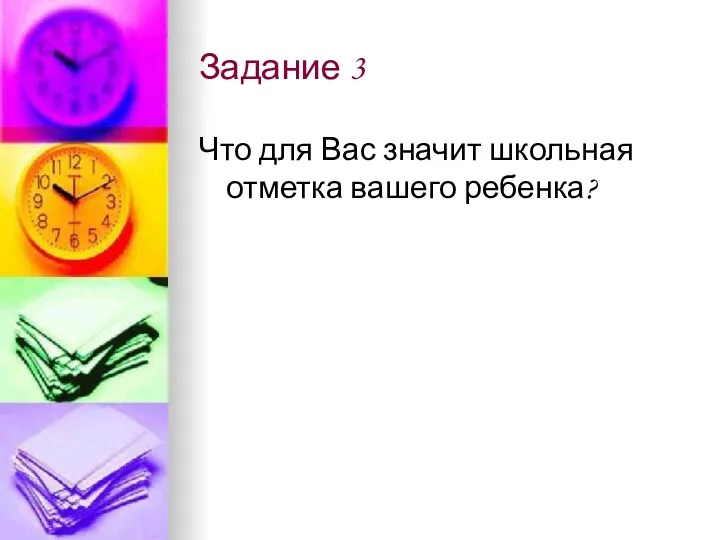 Задание 3

Что для Вас значит школьная отметка вашего ребенка?